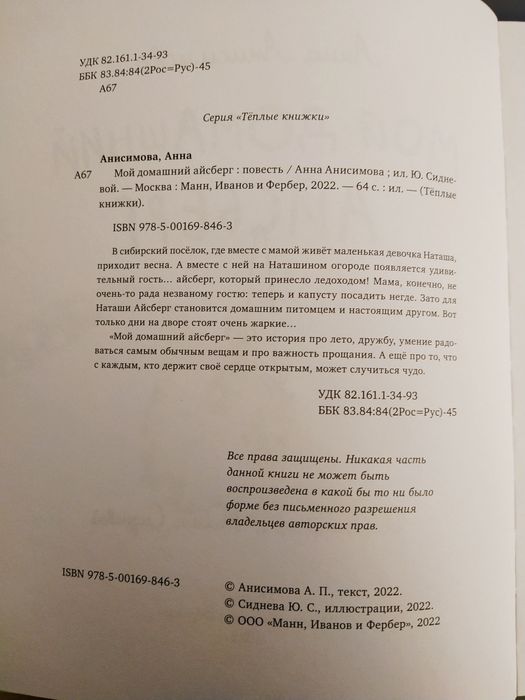 УДК 82.161.1-34-93
ББК 83.84:84(2Рос=Рус)-45
А67

Серия «Тёплые книжки»

Анисимова, Анна
А67 Мой домашний айсберг : повесть / Анна Анисимова ; ил. Ю. Сидневой. — Москва : Манн, Иванов и Фербер, 2022. — 64 с. : ил. — (Тёплые книжки).

ISBN 978-5-00169-846-3

В сибирский посёлок, где вместе с мамой живёт маленькая девочка Наташа, приходит весна. А вместе с ней на Наташином огороде появляется удивительный гость… айсберг, который принесло ледоходом! Мама, конечно, не очень-то рада незваному гостю: теперь и капусту посадить негде. Зато для Наташи Айсберг становится домашним питомцем и настоящим другом. Вот только дни на дворе стоят очень жаркие…

«Мой домашний айсберг» — это история про лето, дружбу, умение радоваться самым обычным вещам и про важность прощания. А ещё про то, что с каждым, кто держит своё сердце открытым, может случиться чудо.

УДК 82.161.1-34-93
ББК 83.84:84(2Рос=Рус)-45

Все права защищены. Никакая часть данной книги не может быть воспроизведена в какой бы то ни было форме без письменного разрешения владельцев авторских прав.

ISBN 978-5-00169-846-3

© Анисимова А. П., текст, 2022.
© Сиднева Ю. С., иллюстрации, 2022.
© ООО «Манн, Иванов и Фербер», 2022